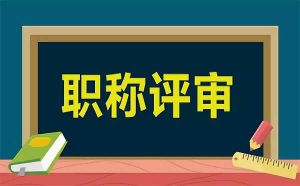 职称评审